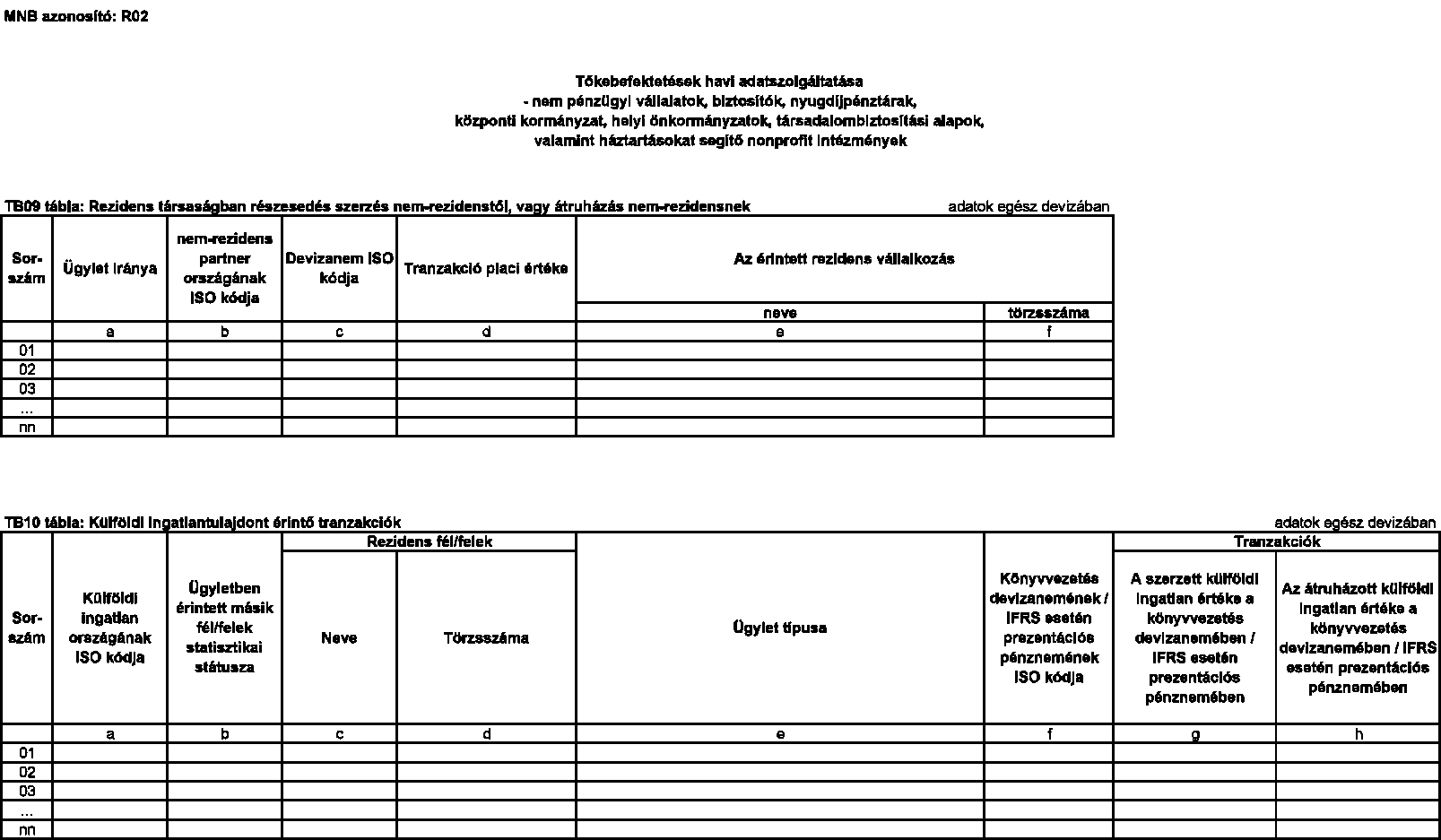 MNB azonosító: R02

Tőkebefektetések havi adatszolgáltatása
- nem pénzügyi vállalatok, biztosítók, nyugdíjpénztárak,
központi kormányzat, helyi önkormányzatok, társadalombiztosítási alapok,
valamint háztartásokat segítő nonprofit intézmények

TB09 tábla: Rezidens társaságban részesedés szerzés nem-rezidenstől, vagy átruházás nem-rezidensnek

adatok egész devizában

| Sor-szám | Ügylet iránya | nem-rezidens partner országának ISO kódja | Devizanem ISO kódja | Tranzakció piaci értéke | Az érintett rezidens vállalkozás neve | Az érintett rezidens vállalkozás törzsszáma |
|---|---|---|---|---|---|---|
| | a | b | c | d | e | f |
| 01 | | | | | | |
| 02 | | | | | | |
| 03 | | | | | | |
| ... | | | | | | |
| nn | | | | | | |

TB10 tábla: Külföldi ingatlantulajdont érintő tranzakciók

adatok egész devizában

| Sor-szám | Külföldi ingatlan országának ISO kódja | Ügyletben érintett másik fél/felek statisztikai státusza | Rezidens fél/felek Neve | Rezidens fél/felek Törzsszáma | Ügylet típusa | Könyvvezetés devizanemének / IFRS esetén prezentációs pénznemének ISO kódja | Tranzakciók A szerzett külföldi ingatlan értéke a könyvvezetés devizanemében / IFRS esetén prezentációs pénznemében | Tranzakciók Az átruházott külföldi ingatlan értéke a könyvvezetés devizanemében / IFRS esetén prezentációs pénznemében |
|---|---|---|---|---|---|---|---|---|
| | a | b | c | d | e | f | g | h |
| 01 | | | | | | | | |
| 02 | | | | | | | | |
| 03 | | | | | | | | |
| ... | | | | | | | | |
| nn | | | | | | | | |